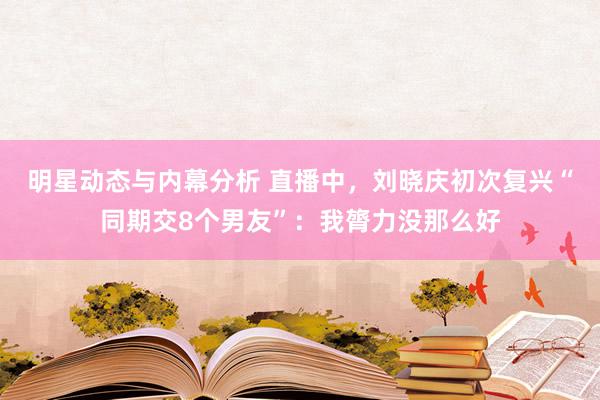 明星动态与内幕分析 直播中，刘晓庆初次复兴“同期交8个男友”：我膂力没那么好